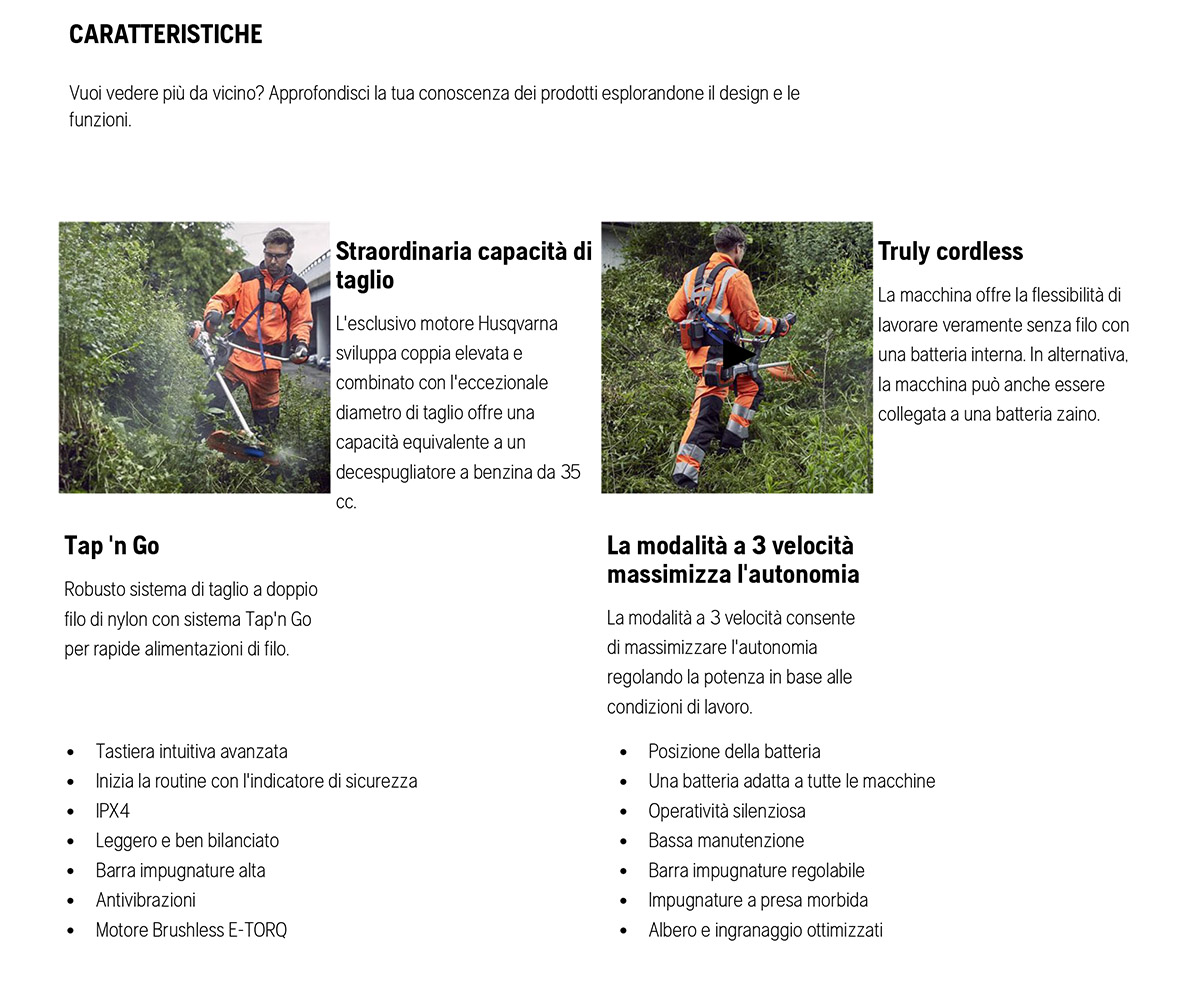 CARATTERISTICHE

Vuoi vedere più da vicino? Approfondisci la tua conoscenza dei prodotti esplorandone il design e le funzioni.

Straordinaria capacità di taglio

L'esclusivo motore Husqvarna sviluppa coppia elevata e combinato con l'eccezionale diametro di taglio offre una capacità equivalente a un decespugliatore a benzina da 35 cc.

Truly cordless

La macchina offre la flessibilità di lavorare veramente senza filo con una batteria interna. In alternativa, la macchina può anche essere collegata a una batteria zaino.

Tap 'n Go

Robusto sistema di taglio a doppio filo di nylon con sistema Tap'n Go per rapide alimentazioni di filo.

La modalità a 3 velocità massimizza l'autonomia

La modalità a 3 velocità consente di massimizzare l'autonomia regolando la potenza in base alle condizioni di lavoro.

- Tastiera intuitiva avanzata
- Inizia la routine con l'indicatore di sicurezza
- IPX4
- Leggero e ben bilanciato
- Barra impugnature alta
- Antivibrazioni
- Motore Brushless E-TORQ

- Posizione della batteria
- Una batteria adatta a tutte le macchine
- Operatività silenziosa
- Bassa manutenzione
- Barra impugnature regolabile
- Impugnature a presa morbida
- Albero e ingranaggio ottimizzati